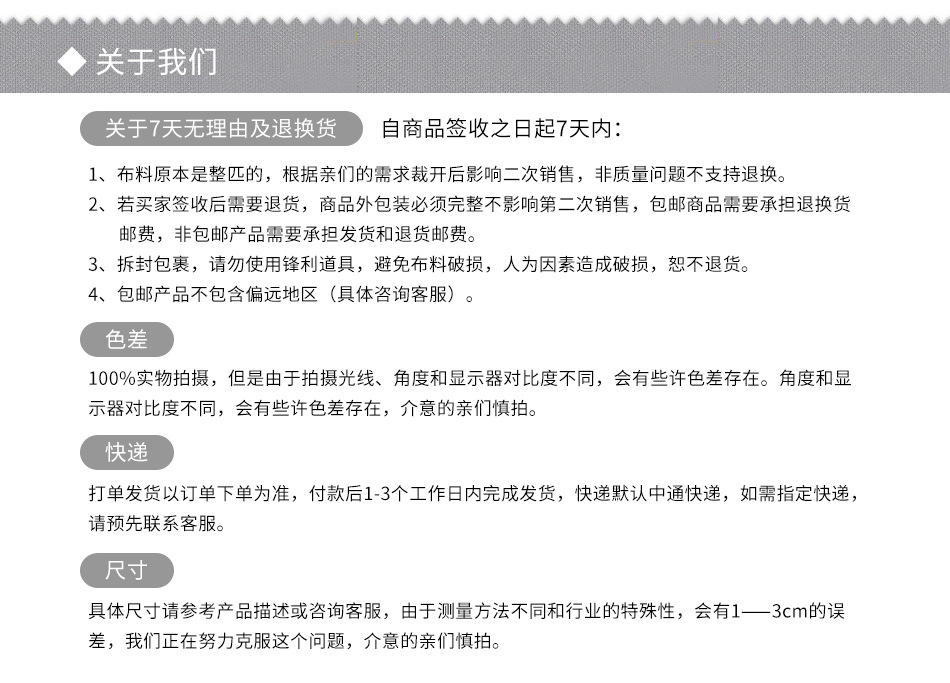 ◆ 关于我们

关于7天无理由及退换货 自商品签收之日起7天内:

1、布料原本是整匹的，根据亲们的需求裁开后影响二次销售，非质量问题不支持退换。
2、若买家签收后需要退货，商品外包装必须完整不影响第二次销售，包邮商品需要承担退换货邮费，非包邮产品需要承担发货和退货邮费。
3、拆封包裹，请勿使用锋利道具，避免布料破损，人为因素造成破损，恕不退货。
4、包邮产品不包含偏远地区（具体咨询客服）。

色差

100%实物拍摄，但是由于拍摄光线、角度和显示器对比度不同，会有些许色差存在。角度和显示器对比度不同，会有些许色差存在，介意的亲们慎拍。

快递

打单发货以订单下单为准，付款后1-3个工作日内完成发货，快递默认中通快递，如需指定快递，请预先联系客服。

尺寸

具体尺寸请参考产品描述或咨询客服，由于测量方法不同和行业的特殊性，会有1——3cm的误差，我们正在努力克服这个问题，介意的亲们慎拍。